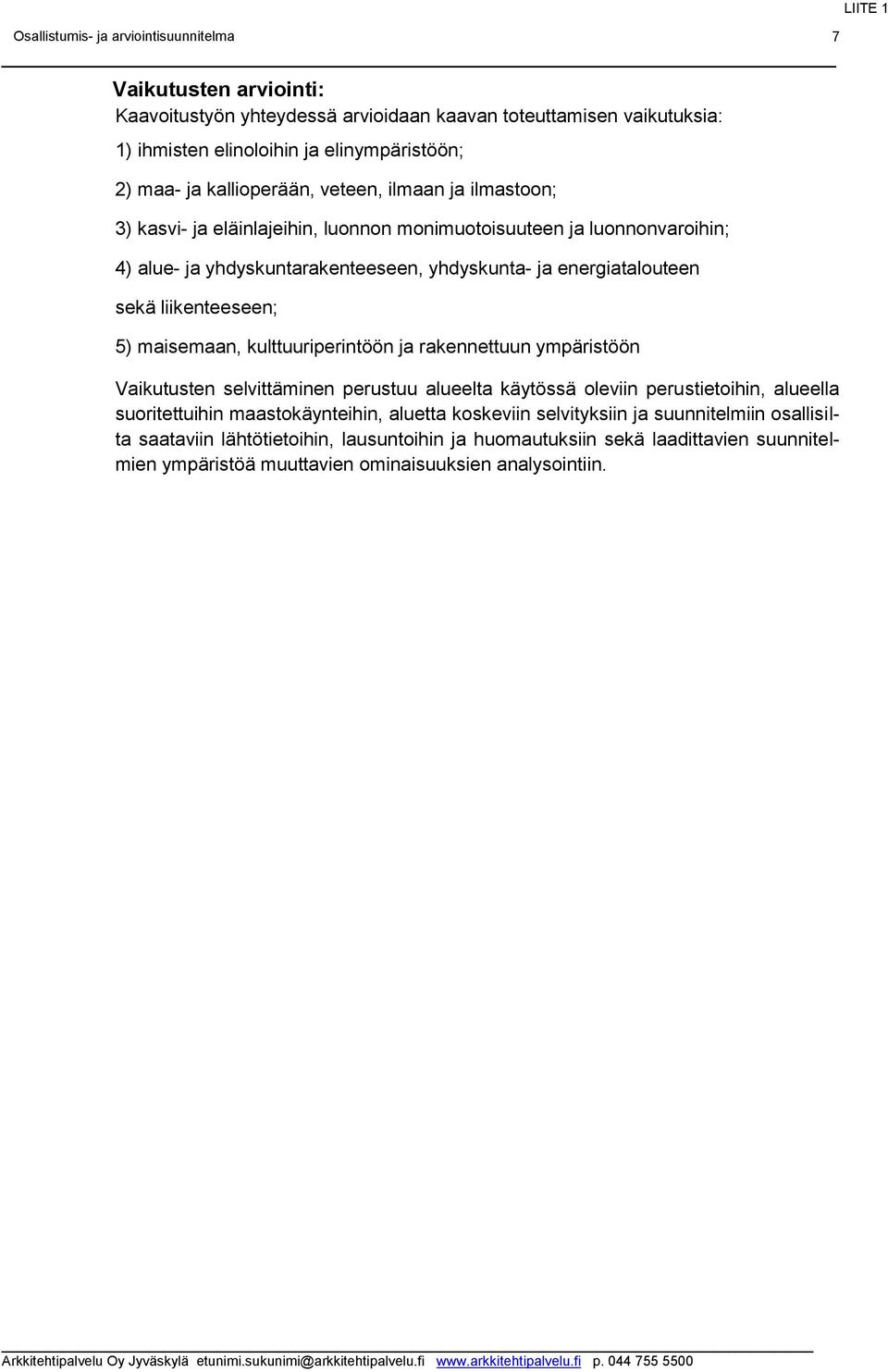 LIITE 1

Osallistumis- ja arviointisuunnitelma 7

Vaikutusten arviointi:
Kaavoitustyön yhteydessä arvioidaan kaavan toteuttamisen vaikutuksia:

1) ihmisten elinoloihin ja elinympäristöön;

2) maa- ja kallioperään, veteen, ilmaan ja ilmastoon;

3) kasvi- ja eläinlajeihin, luonnon monimuotoisuuteen ja luonnonvaroihin;

4) alue- ja yhdyskuntarakenteeseen, yhdyskunta- ja energiatalouteen sekä liikenteeseen;

5) maisemaan, kulttuuriperintöön ja rakennettuun ympäristöön

Vaikutusten selvittäminen perustuu alueelta käytössä oleviin perustietoihin, alueella suoritettuihin maastokäynteihin, aluetta koskeviin selvityksiin ja suunnitelmiin osallisilta saataviin lähtötietoihin, lausuntoihin ja huomautuksiin sekä laadittavien suunnitelmien ympäristöä muuttavien ominaisuuksien analysointiin.

Arkkitehtipalvelu Oy Jyväskylä etunimi.sukunimi@arkkitehtipalvelu.fi www.arkkitehtipalvelu.fi p. 044 755 5500